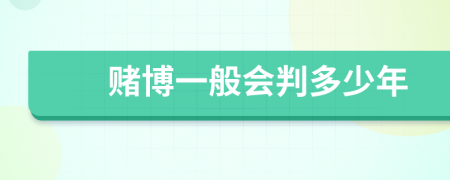 赌博一般会判多少年